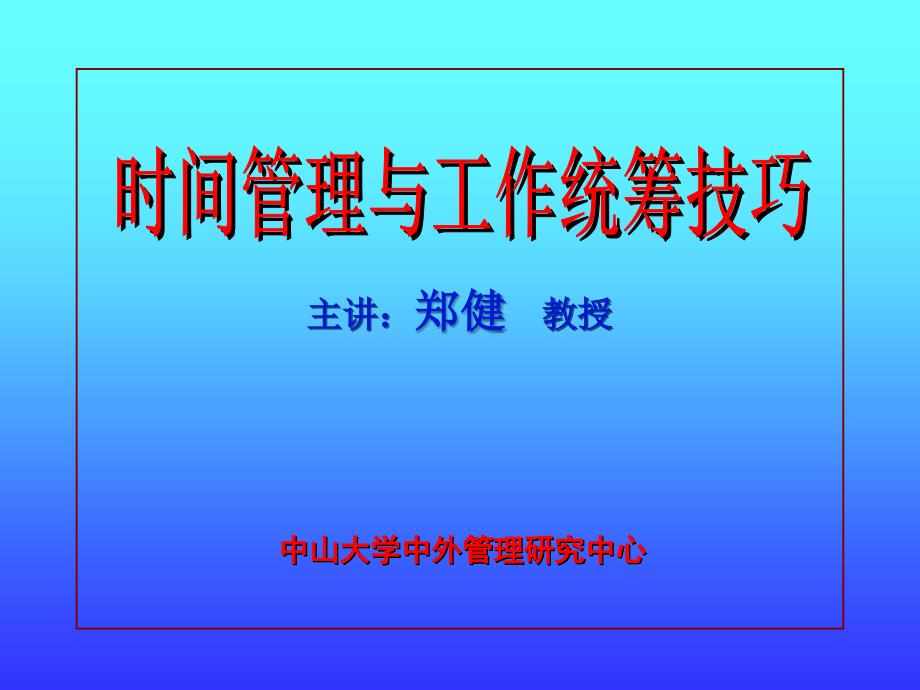 时间管理与工作统筹技巧

主讲：郑健　教授

中山大学中外管理研究中心